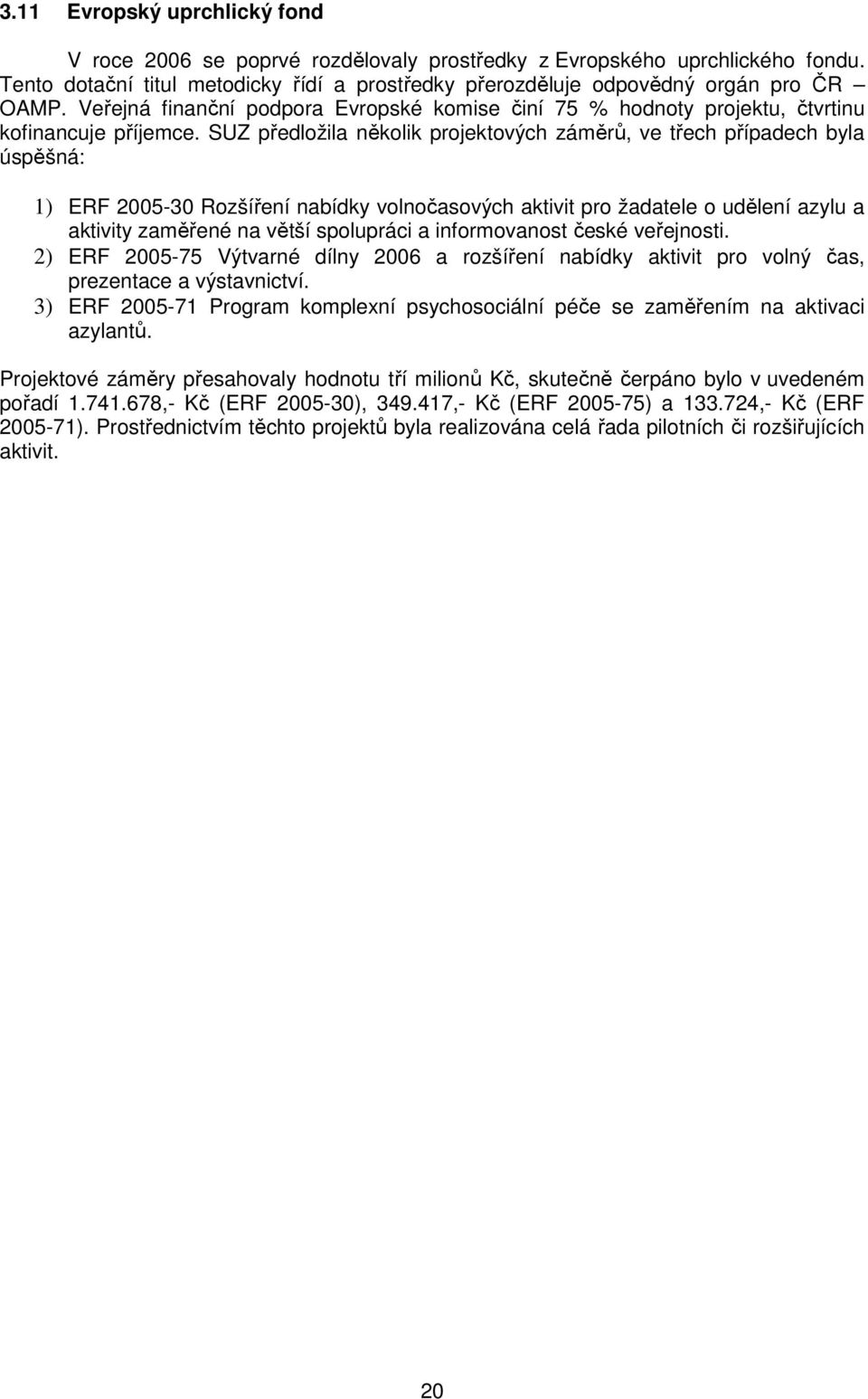 3.11 Evropský uprchlický fond

V roce 2006 se poprvé rozdělovaly prostředky z Evropského uprchlického fondu. Tento dotační titul metodicky řídí a prostředky přerozděluje odpovědný orgán pro ČR – OAMP. Veřejná finanční podpora Evropské komise činí 75 % hodnoty projektu, čtvrtinu kofinancuje příjemce. SUZ předložila několik projektových záměrů, ve třech případech byla úspěšná:

1) ERF 2005-30 Rozšíření nabídky volnočasových aktivit pro žadatele o udělení azylu a aktivity zaměřené na větší spolupráci a informovanost české veřejnosti.
2) ERF 2005-75 Výtvarné dílny 2006 a rozšíření nabídky aktivit pro volný čas, prezentace a výstavnictví.
3) ERF 2005-71 Program komplexní psychosociální péče se zaměřením na aktivaci azylantů.

Projektové záměry přesahovaly hodnotu tří milionů Kč, skutečně čerpáno bylo v uvedeném pořadí 1.741.678,- Kč (ERF 2005-30), 349.417,- Kč (ERF 2005-75) a 133.724,- Kč (ERF 2005-71). Prostřednictvím těchto projektů byla realizována celá řada pilotních či rozšiřujících aktivit.

20